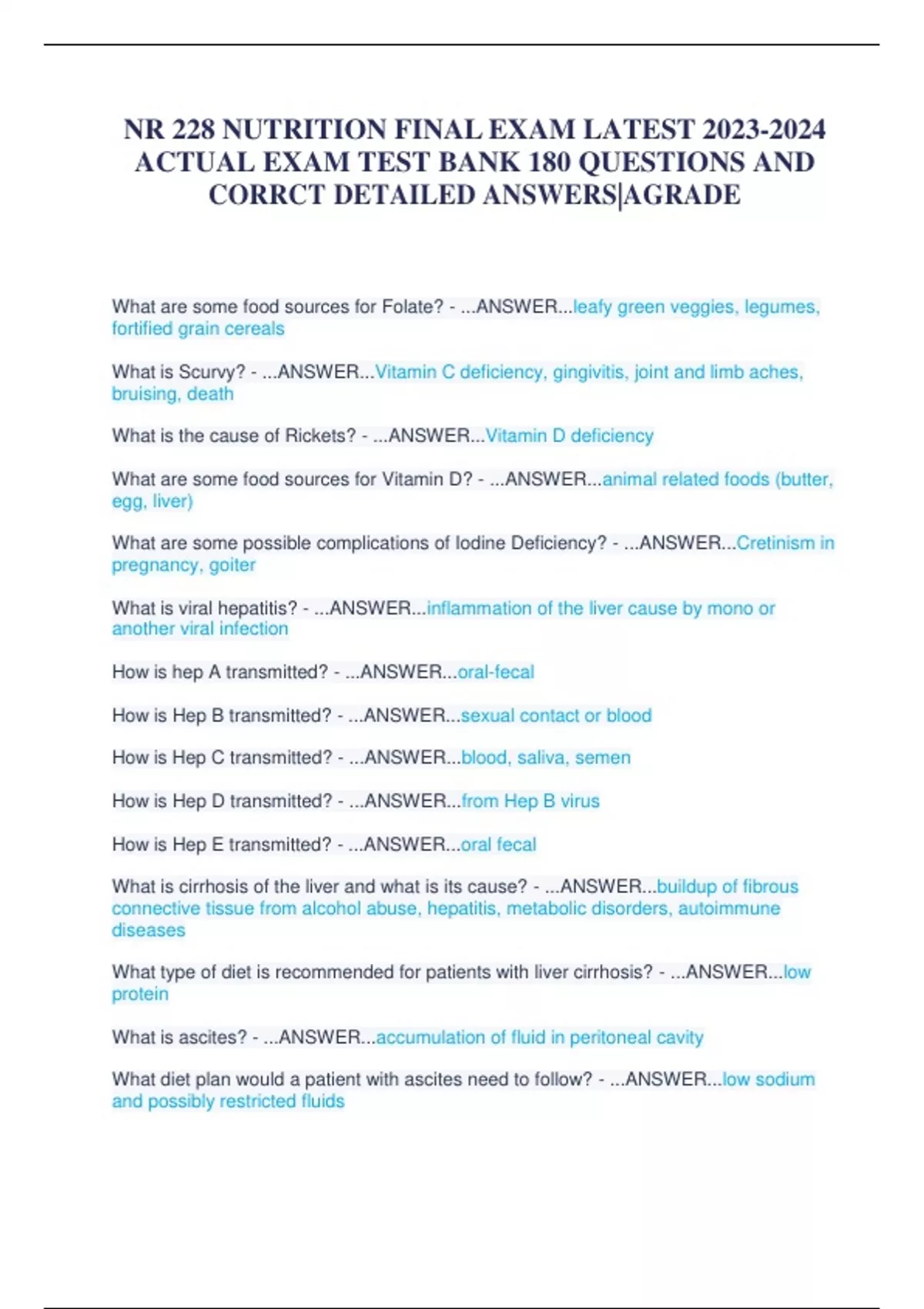 NR 228 NUTRITION FINAL EXAM LATEST 2023-2024 ACTUAL EXAM TEST BANK 180 QUESTIONS AND CORRCT DETAILED ANSWERS|AGRADE

What are some food sources for Folate? - ...ANSWER...leafy green veggies, legumes, fortified grain cereals

What is Scurvy? - ...ANSWER...Vitamin C deficiency, gingivitis, joint and limb aches, bruising, death

What is the cause of Rickets? - ...ANSWER...Vitamin D deficiency

What are some food sources for Vitamin D? - ...ANSWER...animal related foods (butter, egg, liver)

What are some possible complications of Iodine Deficiency? - ...ANSWER...Cretinism in pregnancy, goiter

What is viral hepatitis? - ...ANSWER...inflammation of the liver cause by mono or another viral infection

How is hep A transmitted? - ...ANSWER...oral-fecal

How is Hep B transmitted? - ...ANSWER...sexual contact or blood

How is Hep C transmitted? - ...ANSWER...blood, saliva, semen

How is Hep D transmitted? - ...ANSWER...from Hep B virus

How is Hep E transmitted? - ...ANSWER...oral fecal

What is cirrhosis of the liver and what is its cause? - ...ANSWER...buildup of fibrous connective tissue from alcohol abuse, hepatitis, metabolic disorders, autoimmune diseases

What type of diet is recommended for patients with liver cirrhosis? - ...ANSWER...low protein

What is ascites? - ...ANSWER...accumulation of fluid in peritoneal cavity

What diet plan would a patient with ascites need to follow? - ...ANSWER...low sodium and possibly restricted fluids